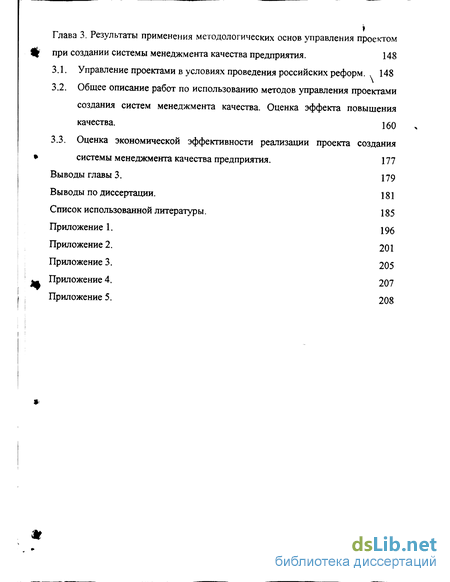 Глава 3. Результаты применения методологических основ управления проектом при создании системы менеджмента качества предприятия. 148

3.1. Управление проектами в условиях проведения российских реформ. 148

3.2. Общее описание работ по использованию методов управления проектами создания систем менеджмента качества. Оценка эффекта повышения качества. 160

3.3. Оценка экономической эффективности реализации проекта создания системы менеджмента качества предприятия. 177

Выводы главы 3. 179

Выводы по диссертации. 181

Список использованной литературы. 185

Приложение 1. 196

Приложение 2. 201

Приложение 3. 205

Приложение 4. 207

Приложение 5. 208

dsLib.net
библиотека диссертаций